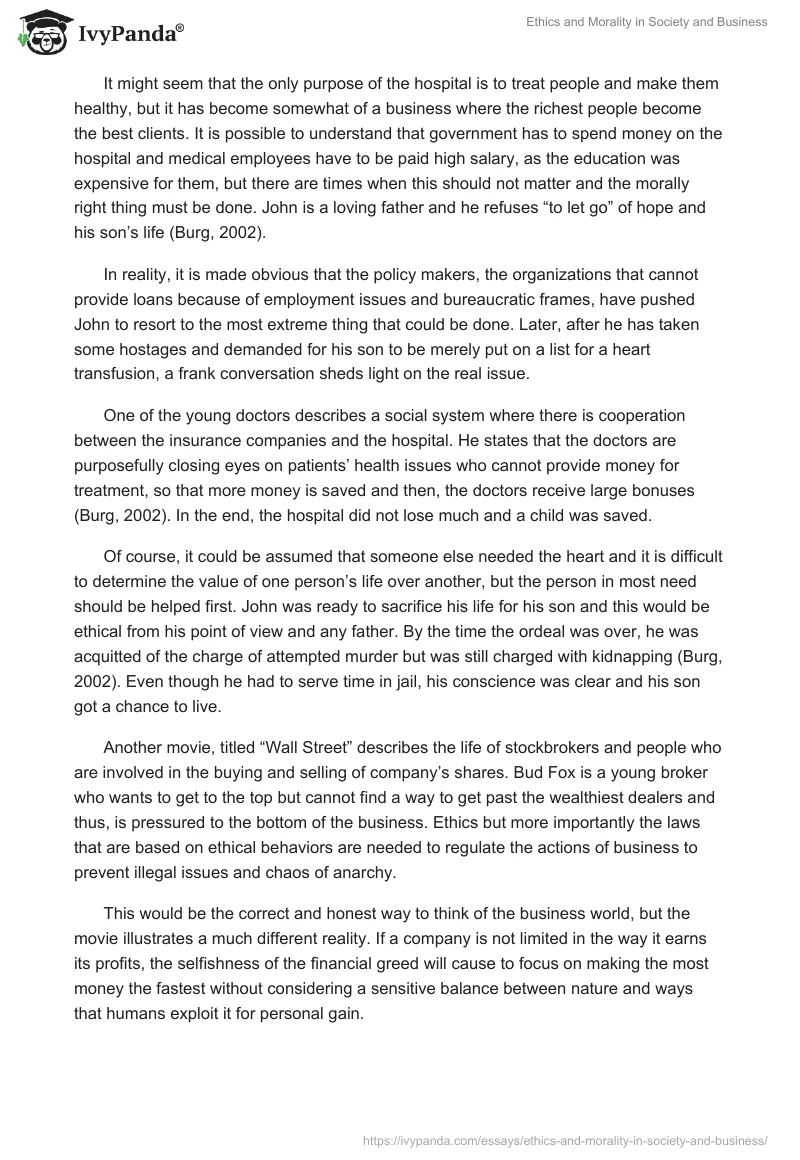 IvyPanda®

Ethics and Morality in Society and Business

It might seem that the only purpose of the hospital is to treat people and make them healthy, but it has become somewhat of a business where the richest people become the best clients. It is possible to understand that government has to spend money on the hospital and medical employees have to be paid high salary, as the education was expensive for them, but there are times when this should not matter and the morally right thing must be done. John is a loving father and he refuses “to let go” of hope and his son’s life (Burg, 2002).

In reality, it is made obvious that the policy makers, the organizations that cannot provide loans because of employment issues and bureaucratic frames, have pushed John to resort to the most extreme thing that could be done. Later, after he has taken some hostages and demanded for his son to be merely put on a list for a heart transfusion, a frank conversation sheds light on the real issue.

One of the young doctors describes a social system where there is cooperation between the insurance companies and the hospital. He states that the doctors are purposefully closing eyes on patients’ health issues who cannot provide money for treatment, so that more money is saved and then, the doctors receive large bonuses (Burg, 2002). In the end, the hospital did not lose much and a child was saved.

Of course, it could be assumed that someone else needed the heart and it is difficult to determine the value of one person’s life over another, but the person in most need should be helped first. John was ready to sacrifice his life for his son and this would be ethical from his point of view and any father. By the time the ordeal was over, he was acquitted of the charge of attempted murder but was still charged with kidnapping (Burg, 2002). Even though he had to serve time in jail, his conscience was clear and his son got a chance to live.

Another movie, titled “Wall Street” describes the life of stockbrokers and people who are involved in the buying and selling of company’s shares. Bud Fox is a young broker who wants to get to the top but cannot find a way to get past the wealthiest dealers and thus, is pressured to the bottom of the business. Ethics but more importantly the laws that are based on ethical behaviors are needed to regulate the actions of business to prevent illegal issues and chaos of anarchy.

This would be the correct and honest way to think of the business world, but the movie illustrates a much different reality. If a company is not limited in the way it earns its profits, the selfishness of the financial greed will cause to focus on making the most money the fastest without considering a sensitive balance between nature and ways that humans exploit it for personal gain.

https://ivypanda.com/essays/ethics-and-morality-in-society-and-business/